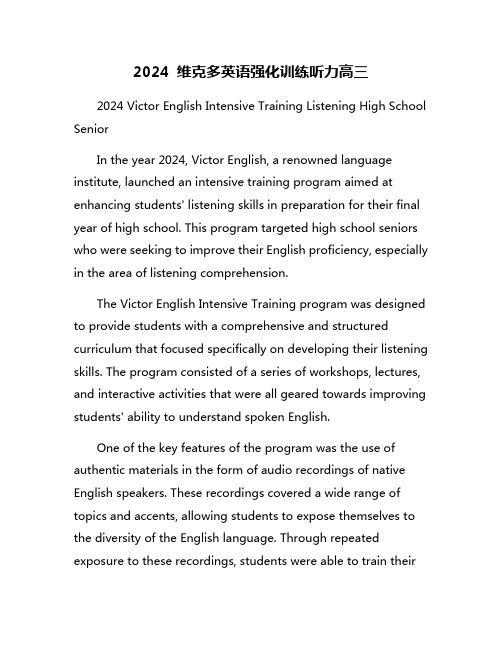 2024 维克多英语强化训练听力高三

2024 Victor English Intensive Training Listening High School Senior

In the year 2024, Victor English, a renowned language institute, launched an intensive training program aimed at enhancing students' listening skills in preparation for their final year of high school. This program targeted high school seniors who were seeking to improve their English proficiency, especially in the area of listening comprehension.

The Victor English Intensive Training program was designed to provide students with a comprehensive and structured curriculum that focused specifically on developing their listening skills. The program consisted of a series of workshops, lectures, and interactive activities that were all geared towards improving students' ability to understand spoken English.

One of the key features of the program was the use of authentic materials in the form of audio recordings of native English speakers. These recordings covered a wide range of topics and accents, allowing students to expose themselves to the diversity of the English language. Through repeated exposure to these recordings, students were able to train their